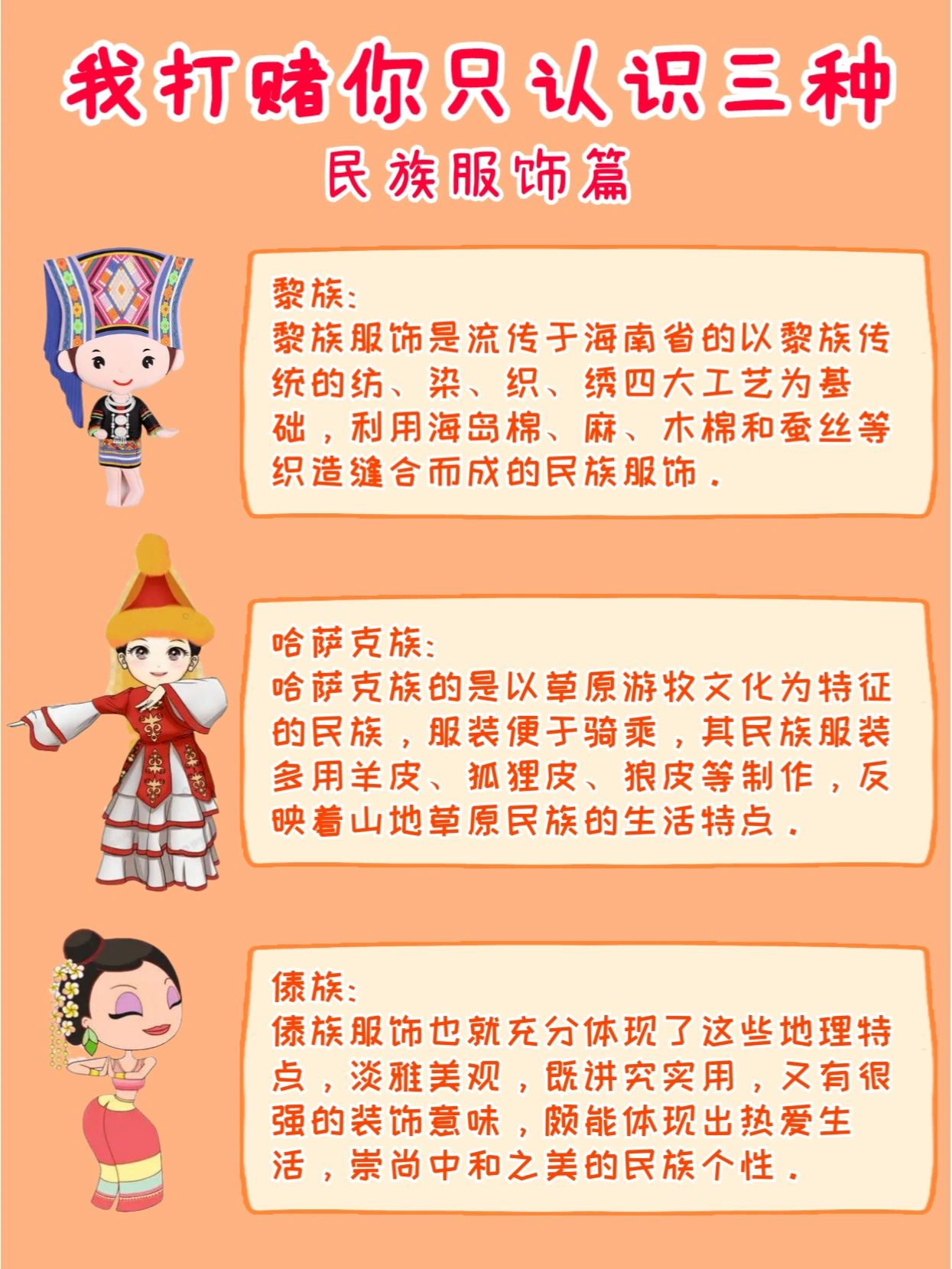 我打赌你只认识三种

民族服饰篇

黎族:
黎族服饰是流传于海南省的以黎族传统的纺、染、织、绣四大工艺为基础，利用海岛棉、麻、木棉和蚕丝等织造缝合而成的民族服饰.

哈萨克族:
哈萨克族的是以草原游牧文化为特征的民族，服装便于骑乘，其民族服装多用羊皮、狐狸皮、狼皮等制作，反映着山地草原民族的生活特点.

傣族:
傣族服饰也就充分体现了这些地理特点，淡雅美观，既讲究实用，又有很强的装饰意味，颇能体现出热爱生活，崇尚中和之美的民族个性.